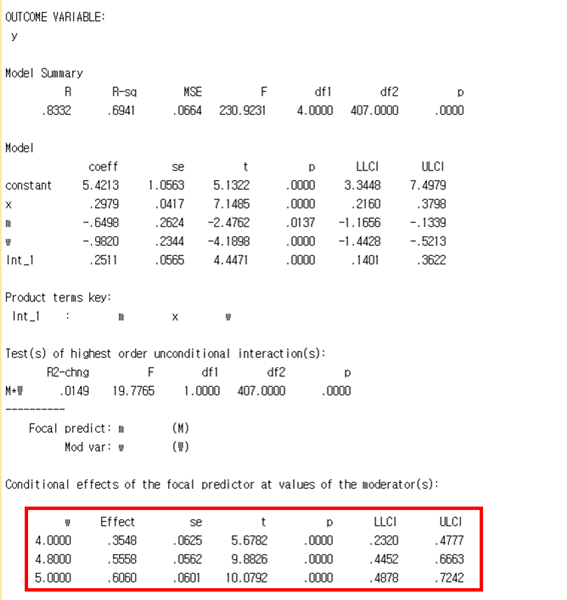 OUTCOME VARIABLE:
y

Model Summary

| R | R-sq | MSE | F | df1 | df2 | p |
|---|---|---|---|---|---|---|
| .8332 | .6941 | .0664 | 230.9231 | 4.0000 | 407.0000 | .0000 |

Model

| | coeff | se | t | p | LLCI | ULCI |
|---|---|---|---|---|---|---|
| constant | 5.4213 | 1.0563 | 5.1322 | .0000 | 3.3448 | 7.4979 |
| x | .2979 | .0417 | 7.1485 | .0000 | .2160 | .3798 |
| m | -.6498 | .2624 | -2.4762 | .0137 | -1.1656 | -.1339 |
| w | -.9820 | .2344 | -4.1898 | .0000 | -1.4428 | -.5213 |
| Int_1 | .2511 | .0565 | 4.4471 | .0000 | .1401 | .3622 |

Product terms key:
Int_1 : m x w

Test(s) of highest order unconditional interaction(s):

| | R2-chng | F | df1 | df2 | p |
|---|---|---|---|---|---|
| M*W | .0149 | 19.7765 | 1.0000 | 407.0000 | .0000 |

----------
Focal predict: m (M)
Mod var: w (W)

Conditional effects of the focal predictor at values of the moderator(s):

| w | Effect | se | t | p | LLCI | ULCI |
|---|---|---|---|---|---|---|
| 4.0000 | .3548 | .0625 | 5.6782 | .0000 | .2320 | .4777 |
| 4.8000 | .5558 | .0562 | 9.8826 | .0000 | .4452 | .6663 |
| 5.0000 | .6060 | .0601 | 10.0792 | .0000 | .4878 | .7242 |